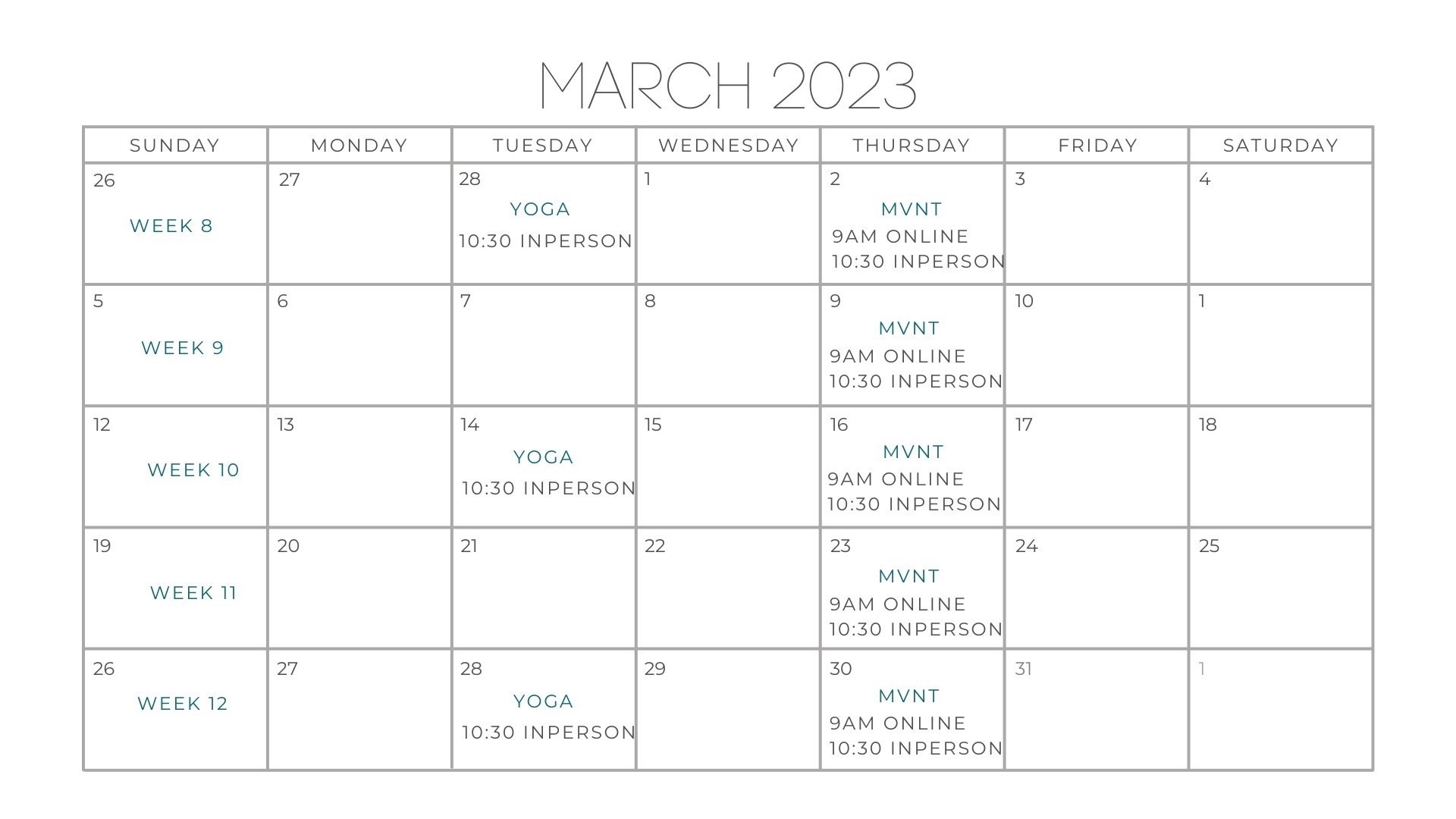 MARCH 2023

| SUNDAY | MONDAY | TUESDAY | WEDNESDAY | THURSDAY | FRIDAY | SATURDAY |
|---|---|---|---|---|---|---|
| 26 WEEK 8 | 27 | 28 YOGA 10:30 INPERSON | 1 | 2 MVNT 9AM ONLINE 10:30 INPERSON | 3 | 4 |
| 5 WEEK 9 | 6 | 7 | 8 | 9 MVNT 9AM ONLINE 10:30 INPERSON | 10 | 1 |
| 12 WEEK 10 | 13 | 14 YOGA 10:30 INPERSON | 15 | 16 MVNT 9AM ONLINE 10:30 INPERSON | 17 | 18 |
| 19 WEEK 11 | 20 | 21 | 22 | 23 MVNT 9AM ONLINE 10:30 INPERSON | 24 | 25 |
| 26 WEEK 12 | 27 | 28 YOGA 10:30 INPERSON | 29 | 30 MVNT 9AM ONLINE 10:30 INPERSON | 31 | 1 |